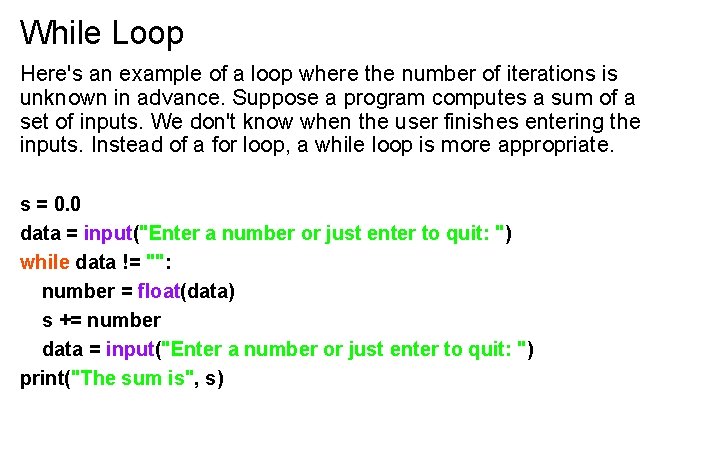 While Loop

Here's an example of a loop where the number of iterations is unknown in advance. Suppose a program computes a sum of a set of inputs. We don't know when the user finishes entering the inputs. Instead of a for loop, a while loop is more appropriate.

s = 0.0
data = input("Enter a number or just enter to quit: ")
while data != "":
   number = float(data)
   s += number
   data = input("Enter a number or just enter to quit: ")
print("The sum is", s)